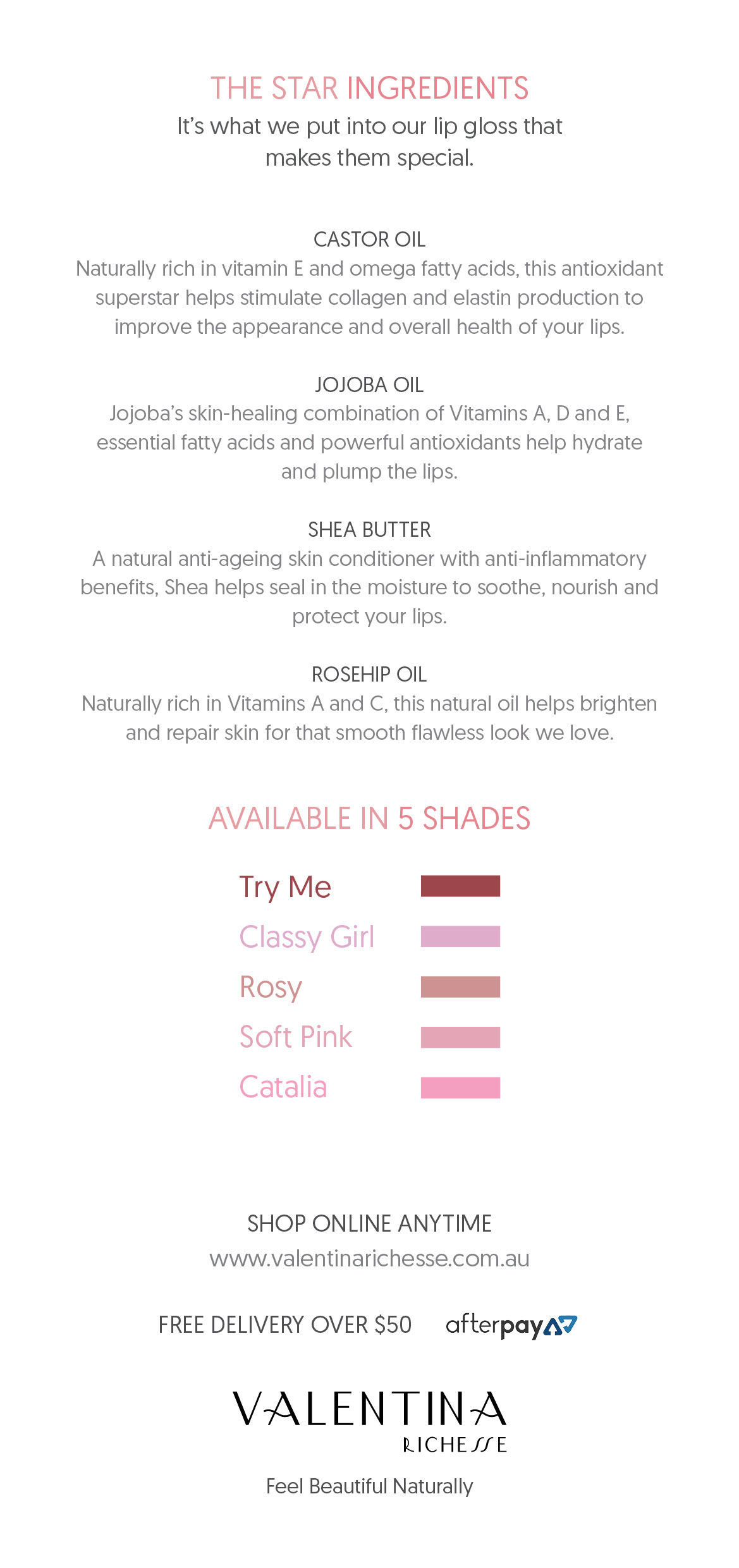 THE STAR INGREDIENTS

It's what we put into our lip gloss that makes them special.

CASTOR OIL
Naturally rich in vitamin E and omega fatty acids, this antioxidant superstar helps stimulate collagen and elastin production to improve the appearance and overall health of your lips.

JOJOBA OIL
Jojoba's skin-healing combination of Vitamins A, D and E, essential fatty acids and powerful antioxidants help hydrate and plump the lips.

SHEA BUTTER
A natural anti-ageing skin conditioner with anti-inflammatory benefits, Shea helps seal in the moisture to soothe, nourish and protect your lips.

ROSEHIP OIL
Naturally rich in Vitamins A and C, this natural oil helps brighten and repair skin for that smooth flawless look we love.

AVAILABLE IN 5 SHADES

Try Me
Classy Girl
Rosy
Soft Pink
Catalia

SHOP ONLINE ANYTIME
www.valentinarichesse.com.au

FREE DELIVERY OVER $50 afterpay

VALENTINA
RICHESSE

Feel Beautiful Naturally